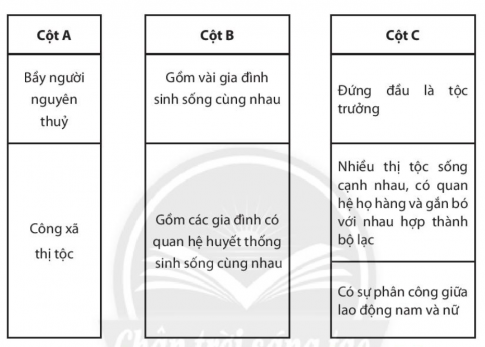 Cột A

Bầy người nguyên thuỷ

Công xã thị tộc

Cột B

Gồm vài gia đình sinh sống cùng nhau

Gồm các gia đình có quan hệ huyết thống sinh sống cùng nhau

Cột C

Đứng đầu là tộc trưởng

Nhiều thị tộc sống cạnh nhau, có quan hệ họ hàng và gắn bó với nhau hợp thành bộ lạc

Có sự phân công giữa lao động nam và nữ

Chân trời sáng tạo